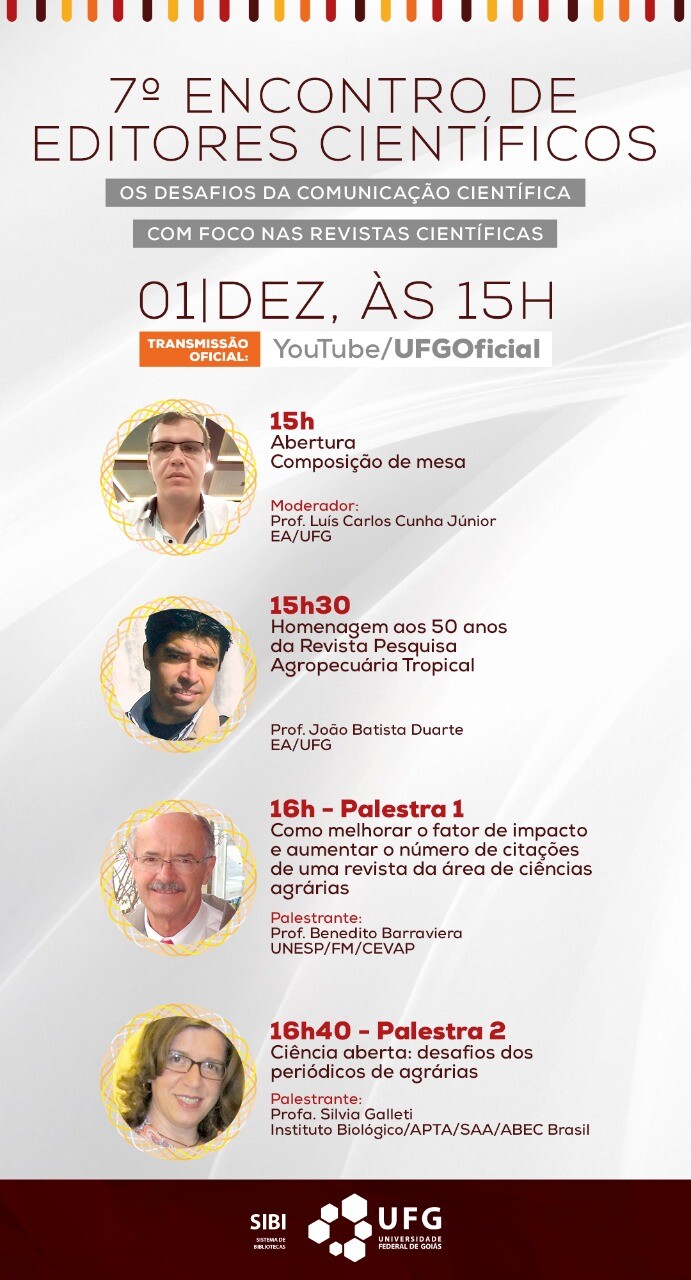 7º ENCONTRO DE EDITORES CIENTÍFICOS

OS DESAFIOS DA COMUNICAÇÃO CIENTÍFICA
COM FOCO NAS REVISTAS CIENTÍFICAS

01|DEZ, ÀS 15H

TRANSMISSÃO OFICIAL: YouTube/UFGOficial

15h
Abertura
Composição de mesa

Moderador:
Prof. Luís Carlos Cunha Júnior
EA/UFG

15h30
Homenagem aos 50 anos da Revista Pesquisa Agropecuária Tropical

Prof. João Batista Duarte
EA/UFG

16h - Palestra 1
Como melhorar o fator de impacto e aumentar o número de citações de uma revista da área de ciências agrárias

Palestrante:
Prof. Benedito Barraviera
UNESP/FM/CEVAP

16h40 - Palestra 2
Ciência aberta: desafios dos periódicos de agrárias

Palestrante:
Profa. Silvia Galleti
Instituto Biológico/APTA/SAA/ABEC Brasil

SIBI
SISTEMA DE BIBLIOTECAS

UFG
UNIVERSIDADE FEDERAL DE GOIÁS